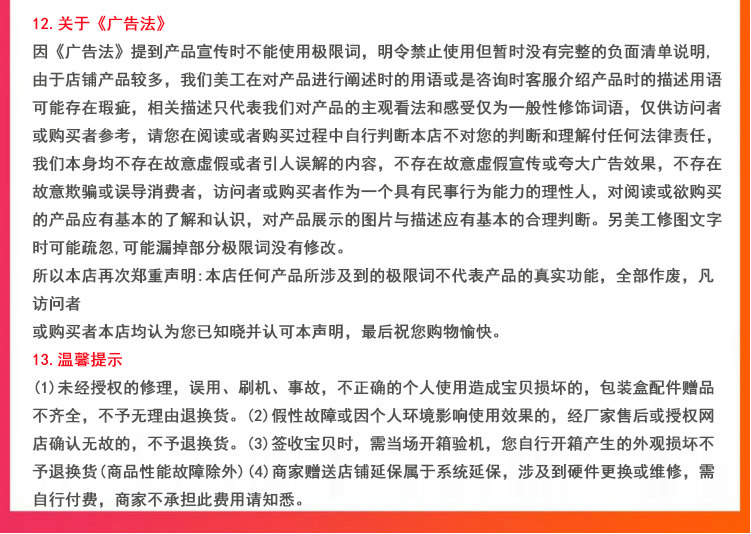 12. 关于《广告法》

因《广告法》提到产品宣传时不能使用极限词，明令禁止使用但暂时没有完整的负面清单说明，由于店铺产品较多，我们美工在对产品进行阐述时的用语或是咨询时客服介绍产品时的描述用语可能存在瑕疵，相关描述只代表我们对产品的主观看法和感受仅为一般性修饰词语，仅供访问者或购买者参考，请您在阅读或者购买过程中自行判断本店不对您的判断和理解付任何法律责任，我们本身均不存在故意虚假或者引人误解的内容，不存在故意虚假宣传或夸大广告效果，不存在故意欺骗或误导消费者，访问者或购买者作为一个具有民事行为能力的理性人，对阅读或欲购买的产品应有基本的了解和认识，对产品展示的图片与描述应有基本的合理判断。另美工修图文字时可能疏忽,可能漏掉部分极限词没有修改。

所以本店再次郑重声明:本店任何产品所涉及到的极限词不代表产品的真实功能，全部作废，凡访问者

或购买者本店均认为您已知晓并认可本声明，最后祝您购物愉快。

13. 温馨提示

(1)未经授权的修理，误用、刷机、事故，不正确的个人使用造成宝贝损坏的，包装盒配件赠品不齐全，不予无理由退换货。(2)假性故障或因个人环境影响使用效果的，经厂家售后或授权网店确认无故的，不予退换货。(3)签收宝贝时，需当场开箱验机，您自行开箱产生的外观损坏不予退换货(商品性能故障除外)(4)商家赠送店铺延保属于系统延保，涉及到硬件更换或维修，需自行付费，商家不承担此费用请知悉。